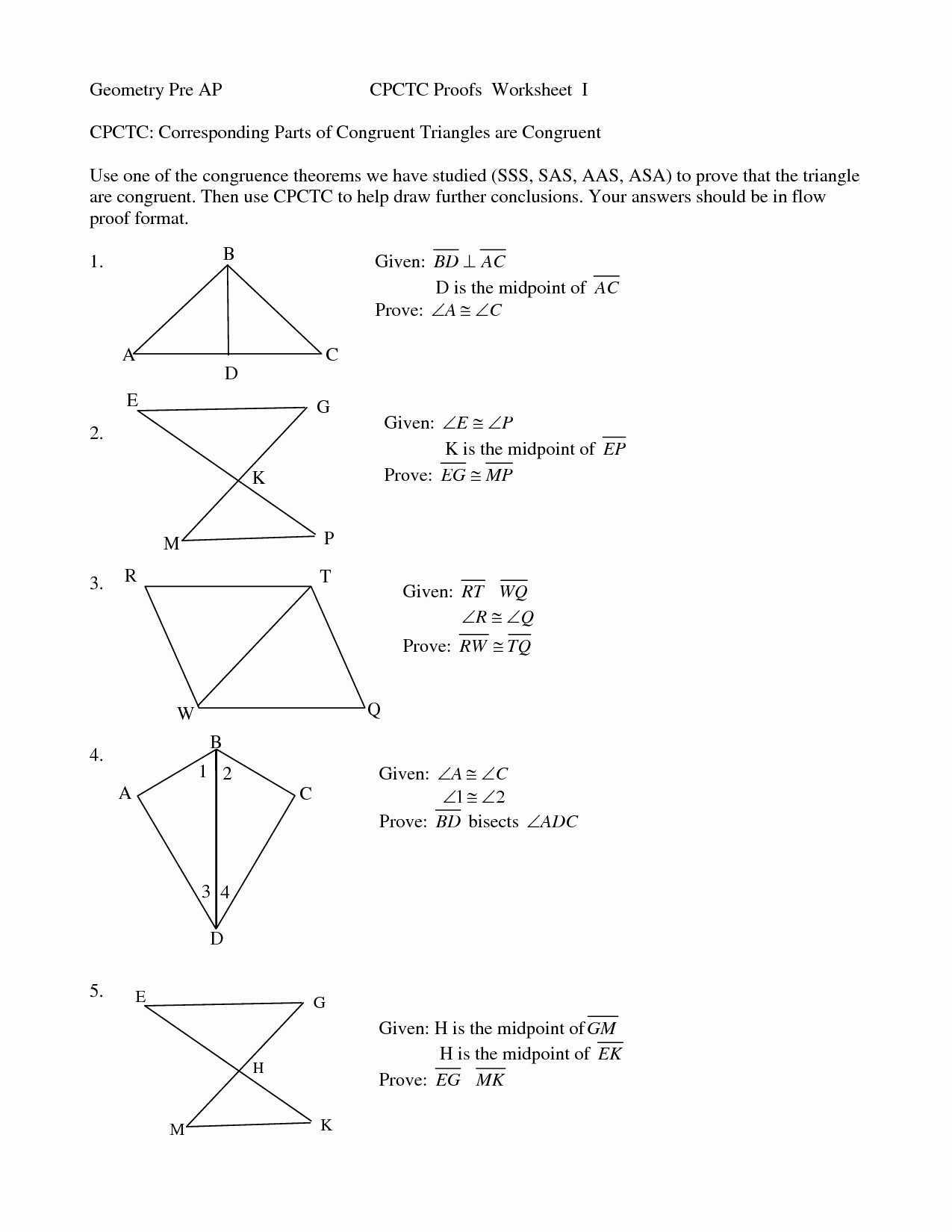 Geometry Pre AP CPCTC Proofs Worksheet I

CPCTC: Corresponding Parts of Congruent Triangles are Congruent

Use one of the congruence theorems we have studied (SSS, SAS, AAS, ASA) to prove that the triangle are congruent. Then use CPCTC to help draw further conclusions. Your answers should be in flow proof format.

1.

B

A C

D

Given: $\overline{BD} \perp \overline{AC}$
D is the midpoint of $\overline{AC}$
Prove: $\angle A \cong \angle C$

2.

E G

K

M P

Given: $\angle E \cong \angle P$
K is the midpoint of $\overline{EP}$
Prove: $\overline{EG} \cong \overline{MP}$

3.

R T

W Q

Given: $\overline{RT}$ $\overline{WQ}$
$\angle R \cong \angle Q$
Prove: $\overline{RW} \cong \overline{TQ}$

4.

B
1 2
A C
3 4
D

Given: $\angle A \cong \angle C$
$\angle 1 \cong \angle 2$
Prove: $\overline{BD}$ bisects $\angle ADC$

5.

E G

H

M K

Given: H is the midpoint of $\overline{GM}$
H is the midpoint of $\overline{EK}$
Prove: $\overline{EG}$ $\overline{MK}$